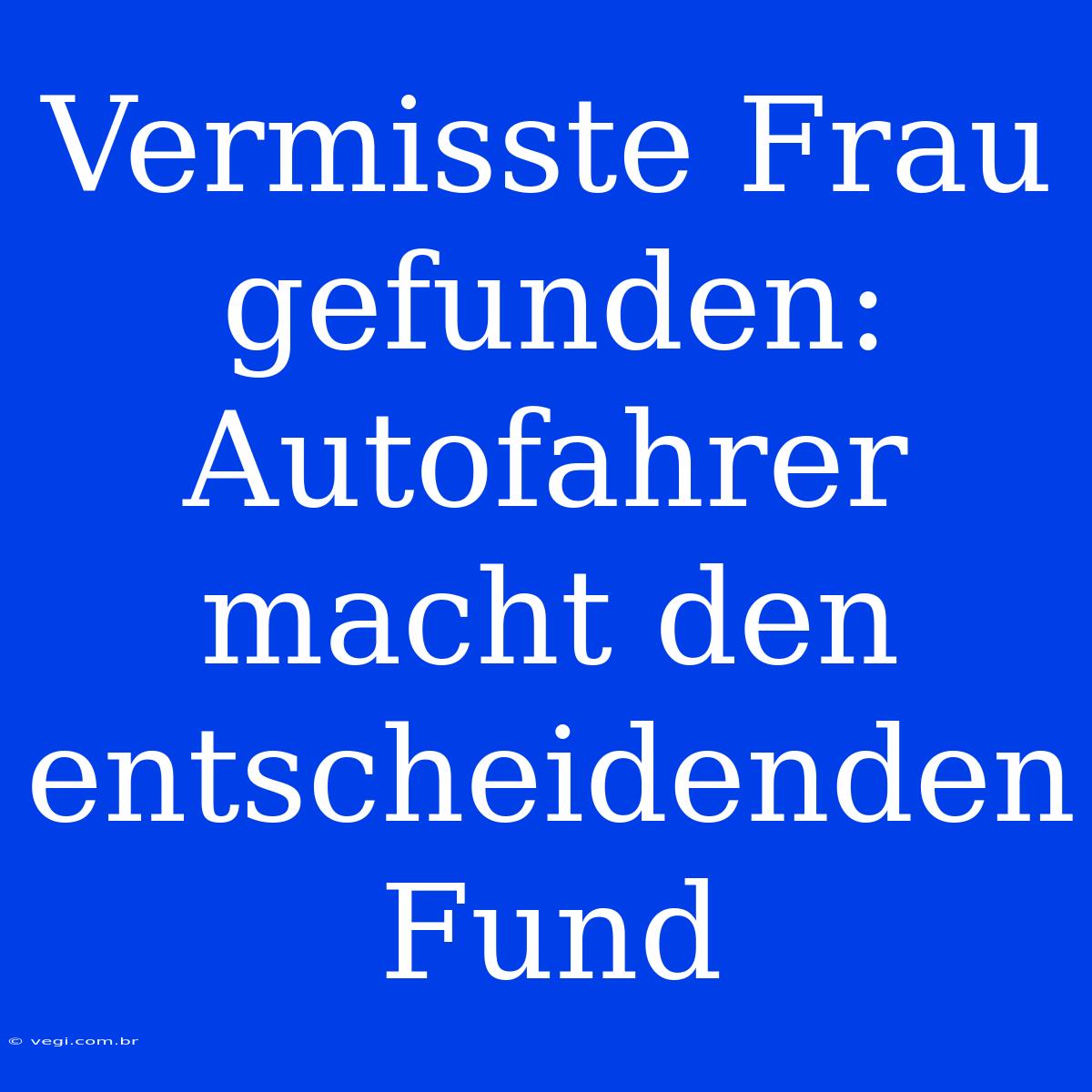 Vermisste Frau gefunden: Autofahrer macht den entscheidenden Fund

© vegi.com.br